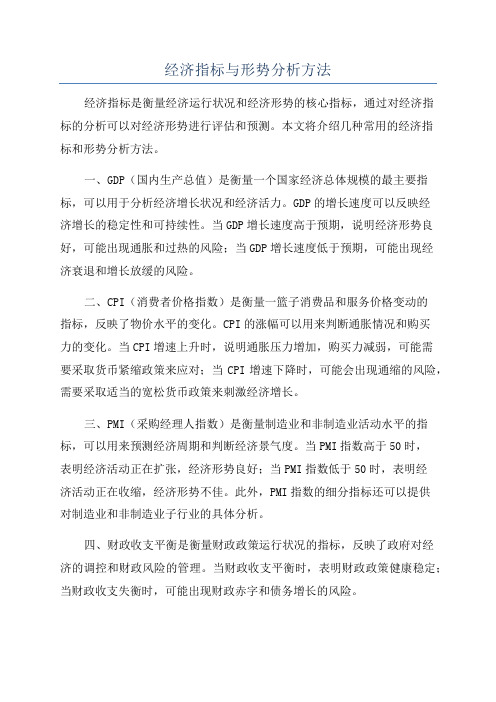 经济指标与形势分析方法

经济指标是衡量经济运行状况和经济形势的核心指标，通过对经济指标的分析可以对经济形势进行评估和预测。本文将介绍几种常用的经济指标和形势分析方法。

一、GDP（国内生产总值）是衡量一个国家经济总体规模的最主要指标，可以用于分析经济增长状况和经济活力。GDP的增长速度可以反映经济增长的稳定性和可持续性。当GDP增长速度高于预期，说明经济形势良好，可能出现通胀和过热的风险；当GDP增长速度低于预期，可能出现经济衰退和增长放缓的风险。

二、CPI（消费者价格指数）是衡量一篮子消费品和服务价格变动的指标，反映了物价水平的变化。CPI的涨幅可以用来判断通胀情况和购买力的变化。当CPI增速上升时，说明通胀压力增加，购买力减弱，可能需要采取货币紧缩政策来应对；当CPI增速下降时，可能会出现通缩的风险，需要采取适当的宽松货币政策来刺激经济增长。

三、PMI（采购经理人指数）是衡量制造业和非制造业活动水平的指标，可以用来预测经济周期和判断经济景气度。当PMI指数高于50时，表明经济活动正在扩张，经济形势良好；当PMI指数低于50时，表明经济活动正在收缩，经济形势不佳。此外，PMI指数的细分指标还可以提供对制造业和非制造业子行业的具体分析。

四、财政收支平衡是衡量财政政策运行状况的指标，反映了政府对经济的调控和财政风险的管理。当财政收支平衡时，表明财政政策健康稳定；当财政收支失衡时，可能出现财政赤字和债务增长的风险。